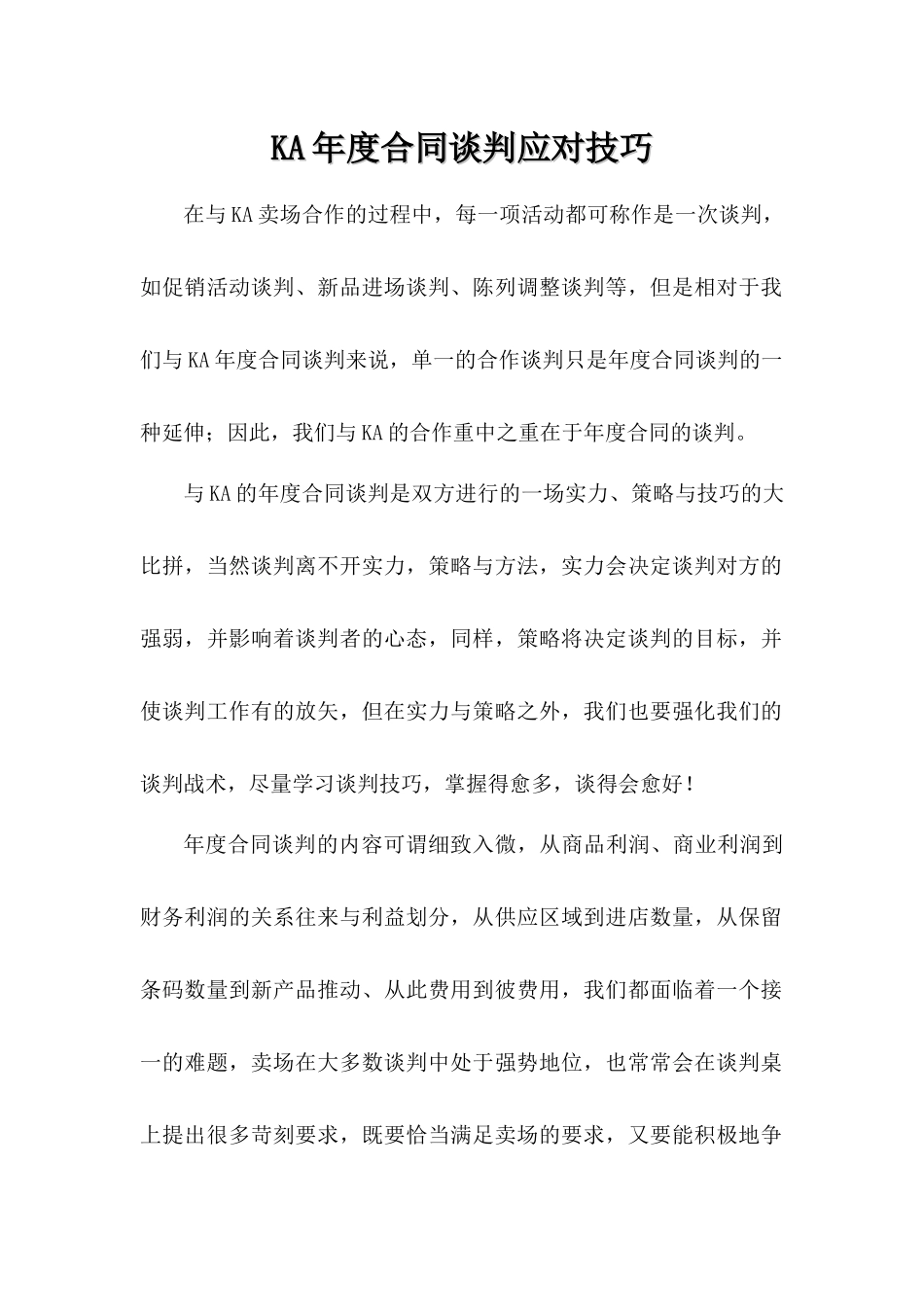 KA年度合同谈判应对技巧

在与KA卖场合作的过程中，每一项活动都可称作是一次谈判，如促销活动谈判、新品进场谈判、陈列调整谈判等，但是相对于我们与KA年度合同谈判来说，单一的合作谈判只是年度合同谈判的一种延伸；因此，我们与KA的合作重中之重在于年度合同的谈判。

与KA的年度合同谈判是双方进行的一场实力、策略与技巧的大比拼，当然谈判离不开实力，策略与方法，实力会决定谈判对方的强弱，并影响着谈判者的心态，同样，策略将决定谈判的目标，并使谈判工作有的放矢，但在实力与策略之外，我们也要强化我们的谈判战术，尽量学习谈判技巧，掌握得愈多，谈得会愈好！

年度合同谈判的内容可谓细致入微，从商品利润、商业利润到财务利润的关系往来与利益划分，从供应区域到进店数量，从保留条码数量到新产品推动、从此费用到彼费用，我们都面临着一个接一的难题，卖场在大多数谈判中处于强势地位，也常常会在谈判桌上提出很多苛刻要求，既要恰当满足卖场的要求，又要能积极地争